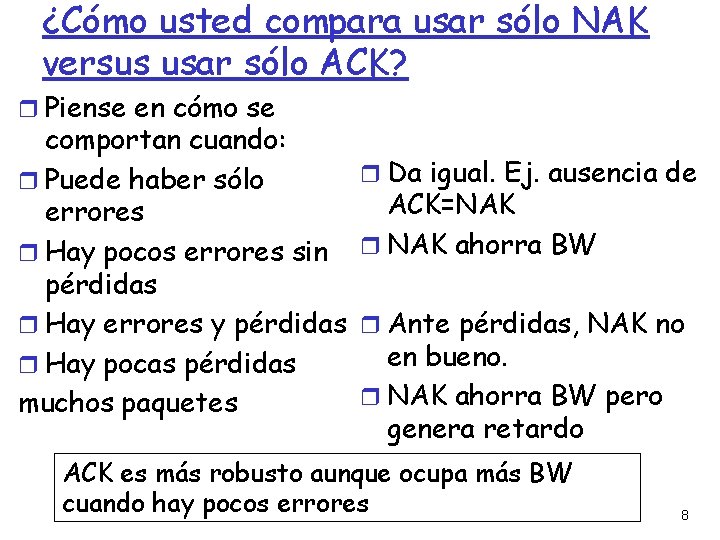 ¿Cómo usted compara usar sólo NAK versus usar sólo ACK?

Piense en cómo se comportan cuando:

Puede haber sólo errores

Hay pocos errores sin pérdidas

Hay errores y pérdidas

Hay pocas pérdidas muchos paquetes

Da igual. Ej. ausencia de ACK=NAK

NAK ahorra BW

Ante pérdidas, NAK no en bueno.

NAK ahorra BW pero genera retardo

ACK es más robusto aunque ocupa más BW cuando hay pocos errores

8